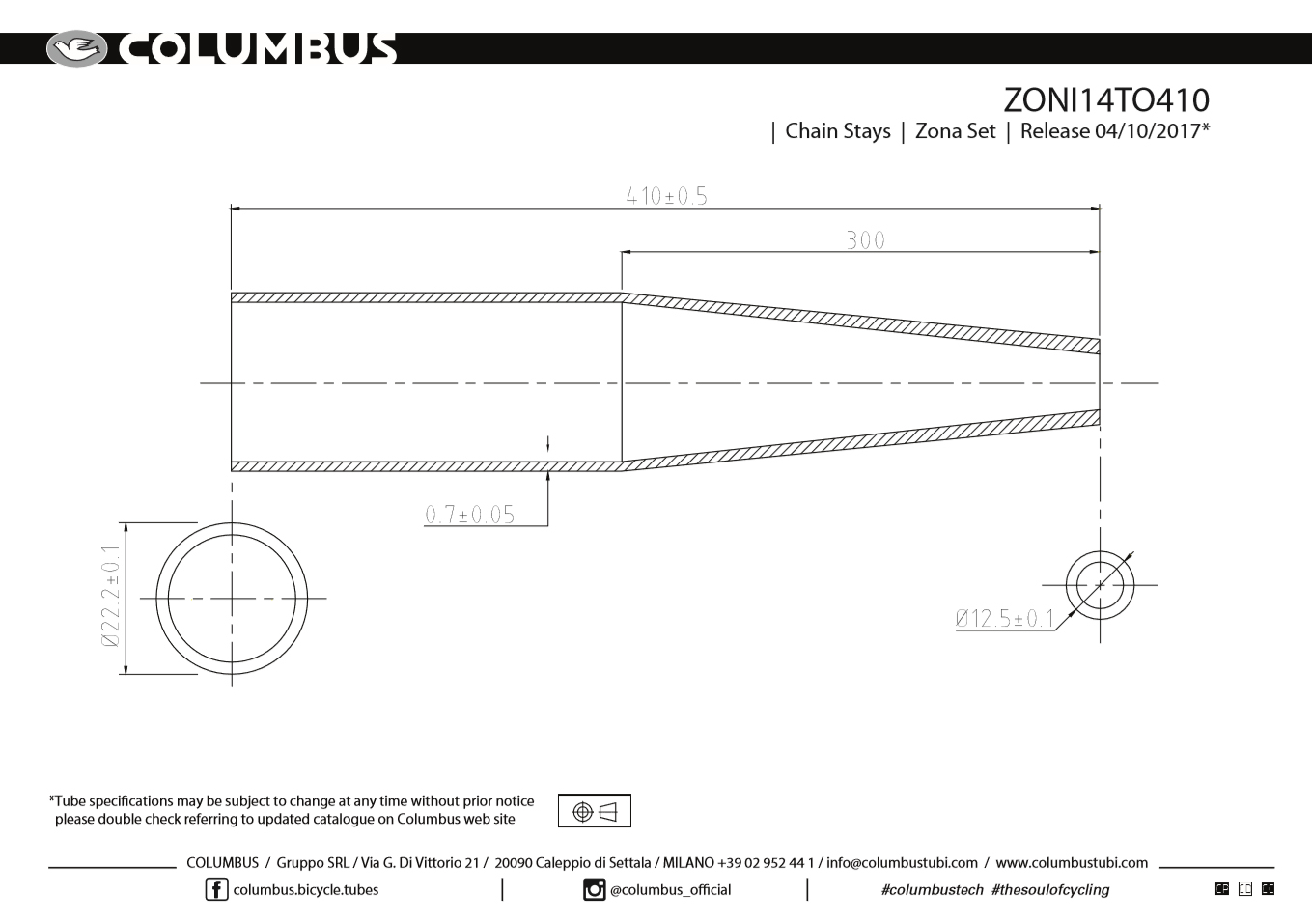 COLUMBUS

ZONI14TO410
| Chain Stays | Zona Set | Release 04/10/2017*

410±0.5

300

0.7±0.05

Ø22.2±0.1

Ø12.5±0.1

*Tube specifications may be subject to change at any time without prior notice
please double check referring to updated catalogue on Columbus web site

COLUMBUS / Gruppo SRL / Via G. Di Vittorio 21 / 20090 Caleppio di Settala / MILANO +39 02 952 44 1 / info@columbustubi.com / www.columbustubi.com

columbus.bicycle.tubes | @columbus_official | #columbustech #thesoulofcycling